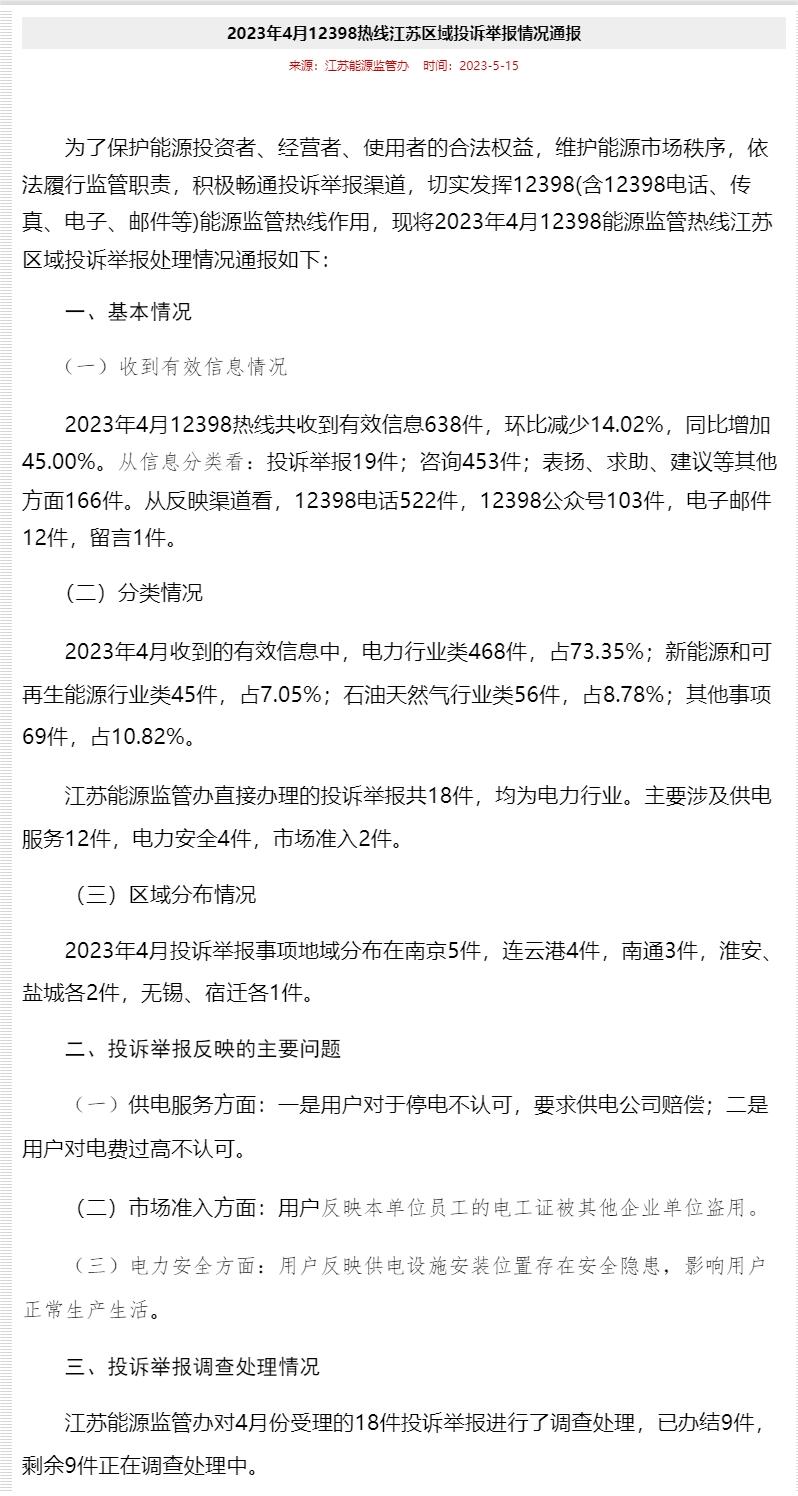 2023年4月12398热线江苏区域投诉举报情况通报

来源：江苏能源监管办　时间：2023-5-15

为了保护能源投资者、经营者、使用者的合法权益，维护能源市场秩序，依法履行监管职责，积极畅通投诉举报渠道，切实发挥12398(含12398电话、传真、电子、邮件等)能源监管热线作用，现将2023年4月12398能源监管热线江苏区域投诉举报处理情况通报如下：

一、基本情况

（一）收到有效信息情况

2023年4月12398热线共收到有效信息638件，环比减少14.02%，同比增加45.00%。从信息分类看：投诉举报19件；咨询453件；表扬、求助、建议等其他方面166件。从反映渠道看，12398电话522件，12398公众号103件，电子邮件12件，留言1件。

（二）分类情况

2023年4月收到的有效信息中，电力行业类468件，占73.35%；新能源和可再生能源行业类45件，占7.05%；石油天然气行业类56件，占8.78%；其他事项69件，占10.82%。

江苏能源监管办直接办理的投诉举报共18件，均为电力行业。主要涉及供电服务12件，电力安全4件，市场准入2件。

（三）区域分布情况

2023年4月投诉举报事项地域分布在南京5件，连云港4件，南通3件，淮安、盐城各2件，无锡、宿迁各1件。

二、投诉举报反映的主要问题

（一）供电服务方面：一是用户对于停电不认可，要求供电公司赔偿；二是用户对电费过高不认可。

（二）市场准入方面：用户反映本单位员工的电工证被其他企业单位盗用。

（三）电力安全方面：用户反映供电设施安装位置存在安全隐患，影响用户正常生产生活。

三、投诉举报调查处理情况

江苏能源监管办对4月份受理的18件投诉举报进行了调查处理，已办结9件，剩余9件正在调查处理中。